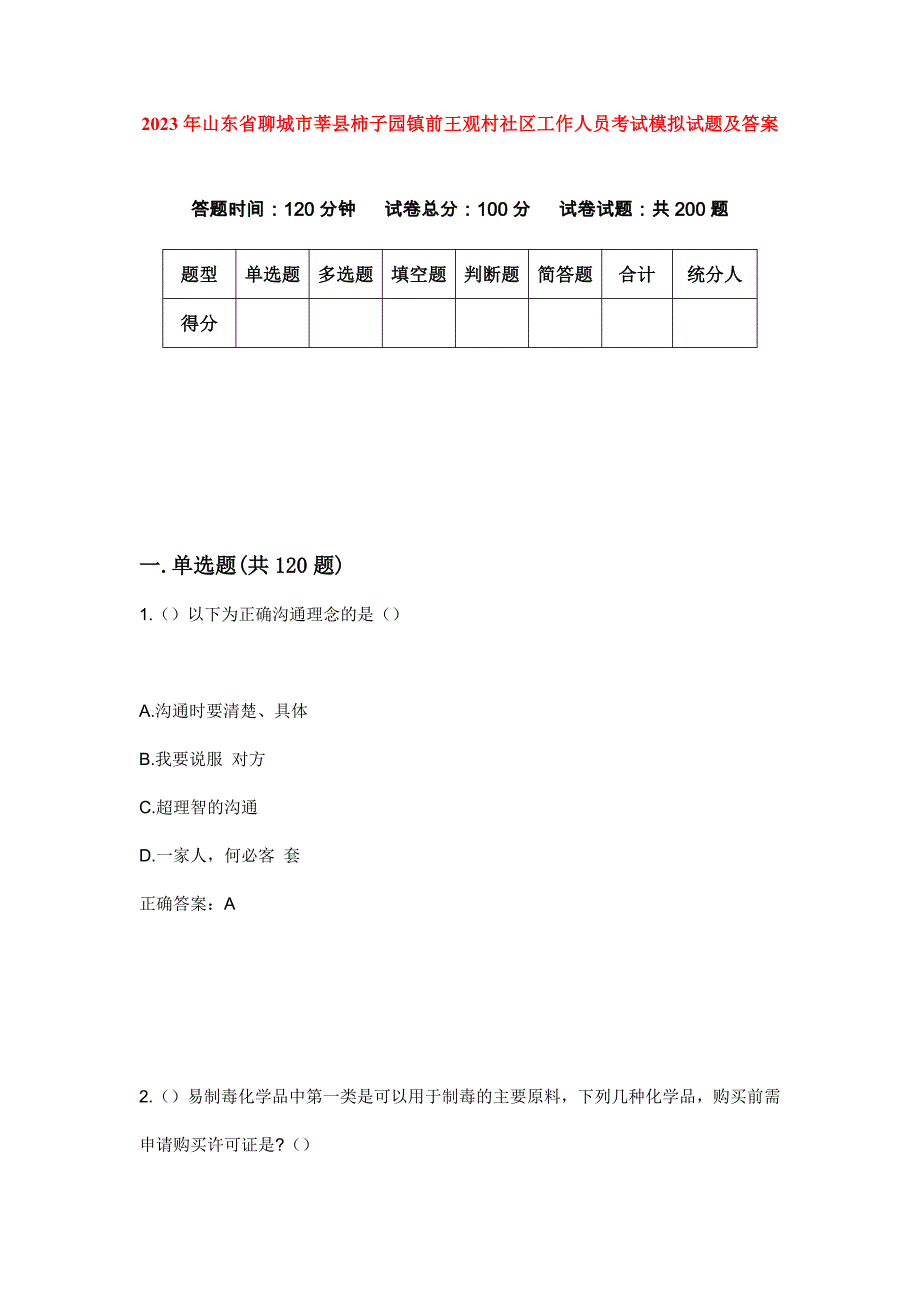 2023年山东省聊城市莘县柿子园镇前王观村社区工作人员考试模拟试题及答案

答题时间：120分钟　试卷总分：100分　试卷试题：共200题

| 题型 | 单选题 | 多选题 | 填空题 | 判断题 | 简答题 | 合计 | 统分人 |
|---|---|---|---|---|---|---|---|
| 得分 | | | | | | | |

一.单选题(共120题)

1.（）以下为正确沟通理念的是（）

A.沟通时要清楚、具体

B.我要说服 对方

C.超理智的沟通

D.一家人，何必客 套

正确答案：A

2.（）易制毒化学品中第一类是可以用于制毒的主要原料，下列几种化学品，购买前需申请购买许可证是？（）